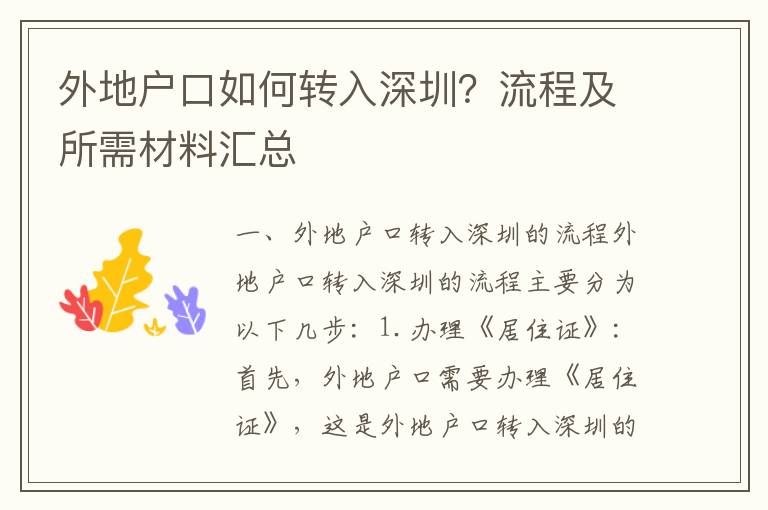 外地户口如何转入深圳？流程及所需材料汇总

一、外地户口转入深圳的流程外地户口转入深圳的流程主要分为以下几步：1. 办理《居住证》：首先，外地户口需要办理《居住证》，这是外地户口转入深圳的